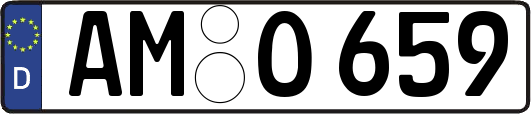 D
AM O 659